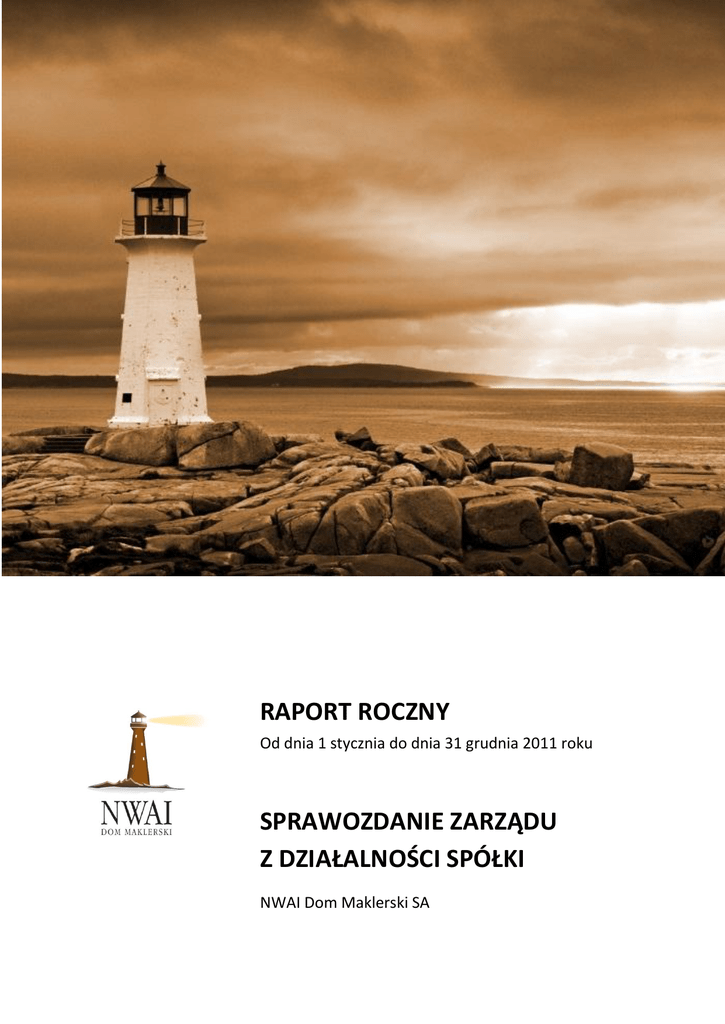 NWAI
DOM MAKLERSKI

RAPORT ROCZNY

Od dnia 1 stycznia do dnia 31 grudnia 2011 roku

SPRAWOZDANIE ZARZĄDU
Z DZIAŁALNOŚCI SPÓŁKI

NWAI Dom Maklerski SA